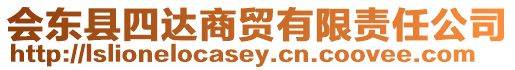 会东县四达商贸有限责任公司
http://lslionelocasey.cn.coovee.com